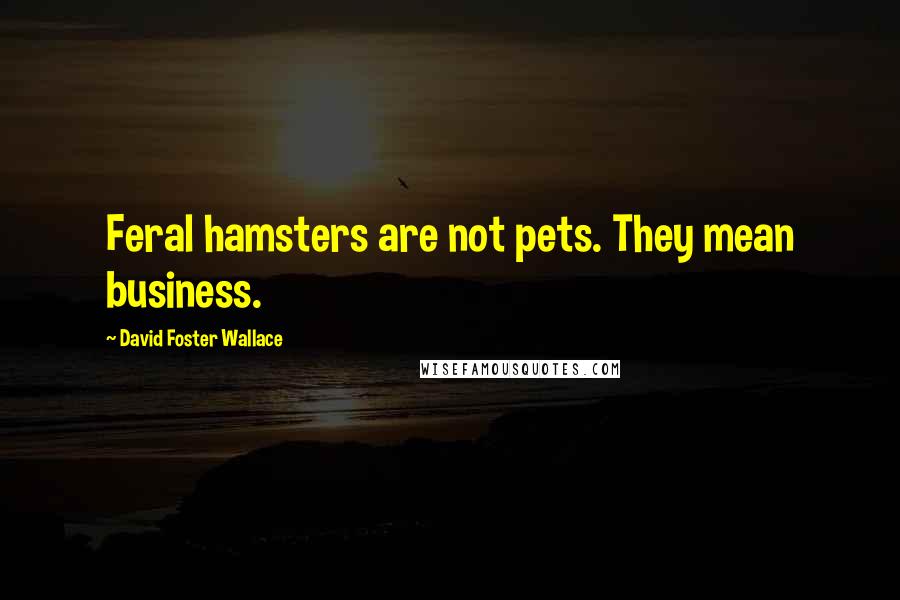 Feral hamsters are not pets. They mean business.

~ David Foster Wallace

WISEFAMOUSQUOTES.COM